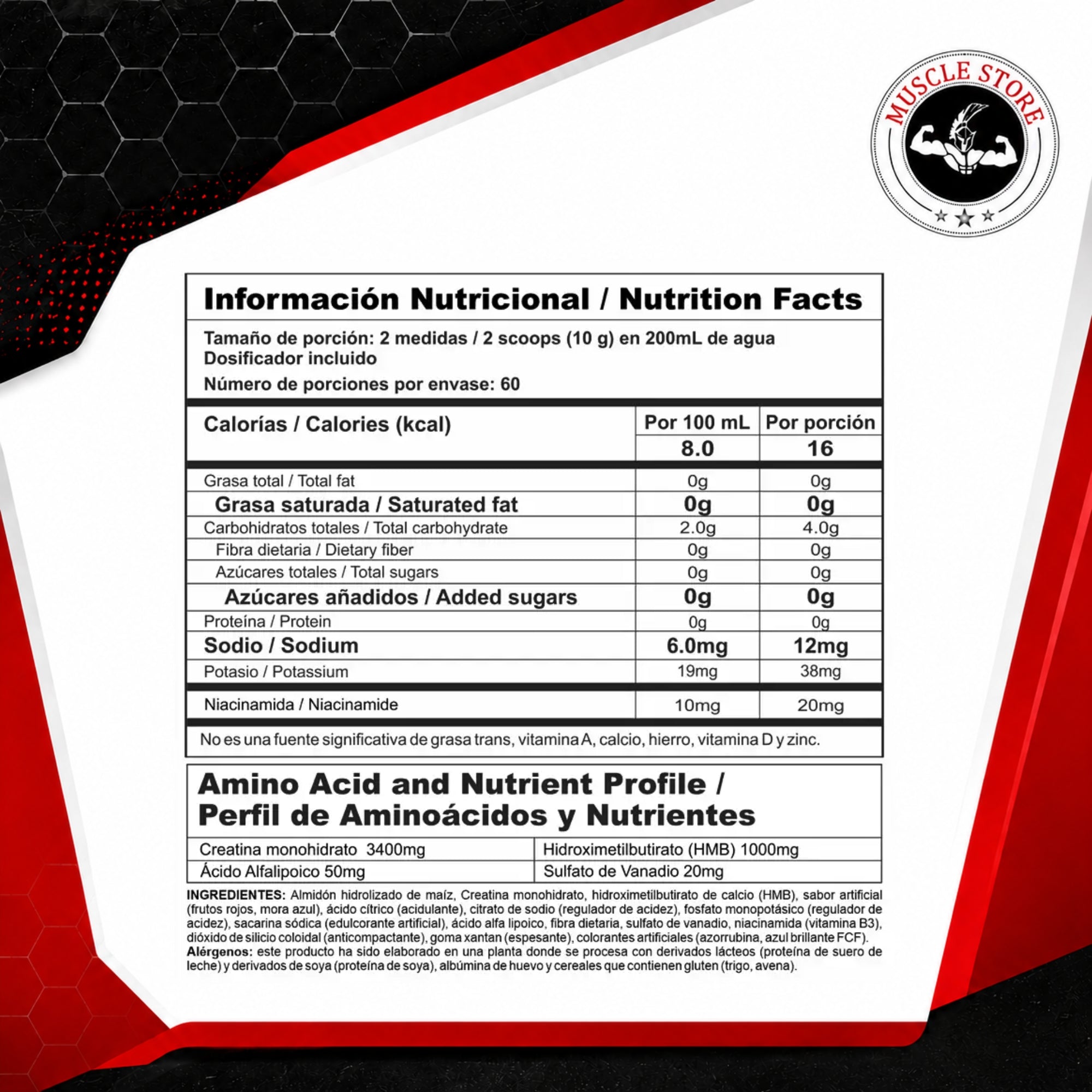 MUSCLE STORE

Información Nutricional / Nutrition Facts

Tamaño de porción: 2 medidas / 2 scoops (10 g) en 200mL de agua
Dosificador incluido

Número de porciones por envase: 60

| Calorías / Calories (kcal) | Por 100 mL | Por porción |
|---|---|---|
| | 8.0 | 16 |
| Grasa total / Total fat | 0g | 0g |
| Grasa saturada / Saturated fat | 0g | 0g |
| Carbohidratos totales / Total carbohydrate | 2.0g | 4.0g |
| Fibra dietaria / Dietary fiber | 0g | 0g |
| Azúcares totales / Total sugars | 0g | 0g |
| Azúcares añadidos / Added sugars | 0g | 0g |
| Proteína / Protein | 0g | 0g |
| Sodio / Sodium | 6.0mg | 12mg |
| Potasio / Potassium | 19mg | 38mg |
| Niacinamida / Niacinamide | 10mg | 20mg |

No es una fuente significativa de grasa trans, vitamina A, calcio, hierro, vitamina D y zinc.

Amino Acid and Nutrient Profile /
Perfil de Aminoácidos y Nutrientes

| Creatina monohidrato 3400mg | Hidroximetilbutirato (HMB) 1000mg |
|---|---|
| Ácido Alfalipoico 50mg | Sulfato de Vanadio 20mg |

INGREDIENTES: Almidón hidrolizado de maíz, Creatina monohidrato, hidroximetilbutirato de calcio (HMB), sabor artificial (frutos rojos, mora azul), ácido cítrico (acidulante), citrato de sodio (regulador de acidez), fosfato monopotásico (regulador de acidez), sacarina sódica (edulcorante artificial), ácido alfa lipoico, fibra dietaria, sulfato de vanadio, niacinamida (vitamina B3), dióxido de silicio coloidal (anticompactante), goma xantan (espesante), colorantes artificiales (azorrubina, azul brillante FCF).
Alérgenos: este producto ha sido elaborado en una planta donde se procesa con derivados lácteos (proteína de suero de leche) y derivados de soya (proteína de soya), albúmina de huevo y cereales que contienen gluten (trigo, avena).